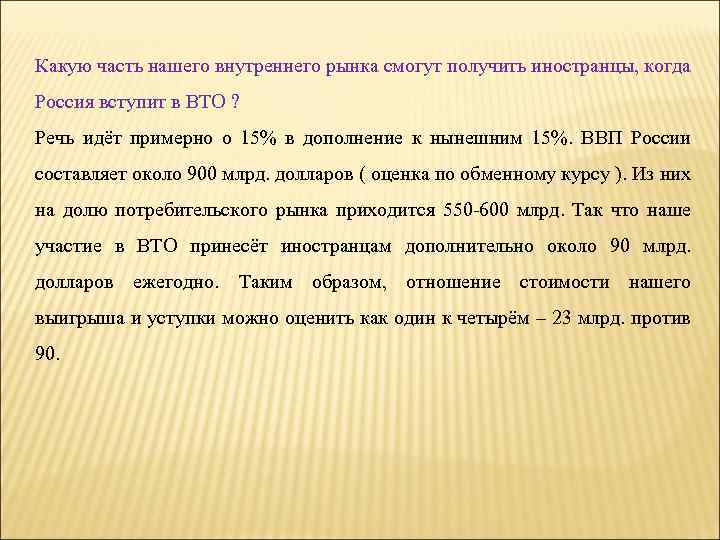 Какую часть нашего внутреннего рынка смогут получить иностранцы, когда Россия вступит в ВТО ?

Речь идёт примерно о 15% в дополнение к нынешним 15%. ВВП России составляет около 900 млрд. долларов ( оценка по обменному курсу ). Из них на долю потребительского рынка приходится 550-600 млрд. Так что наше участие в ВТО принесёт иностранцам дополнительно около 90 млрд. долларов ежегодно. Таким образом, отношение стоимости нашего выигрыша и уступки можно оценить как один к четырём – 23 млрд. против 90.